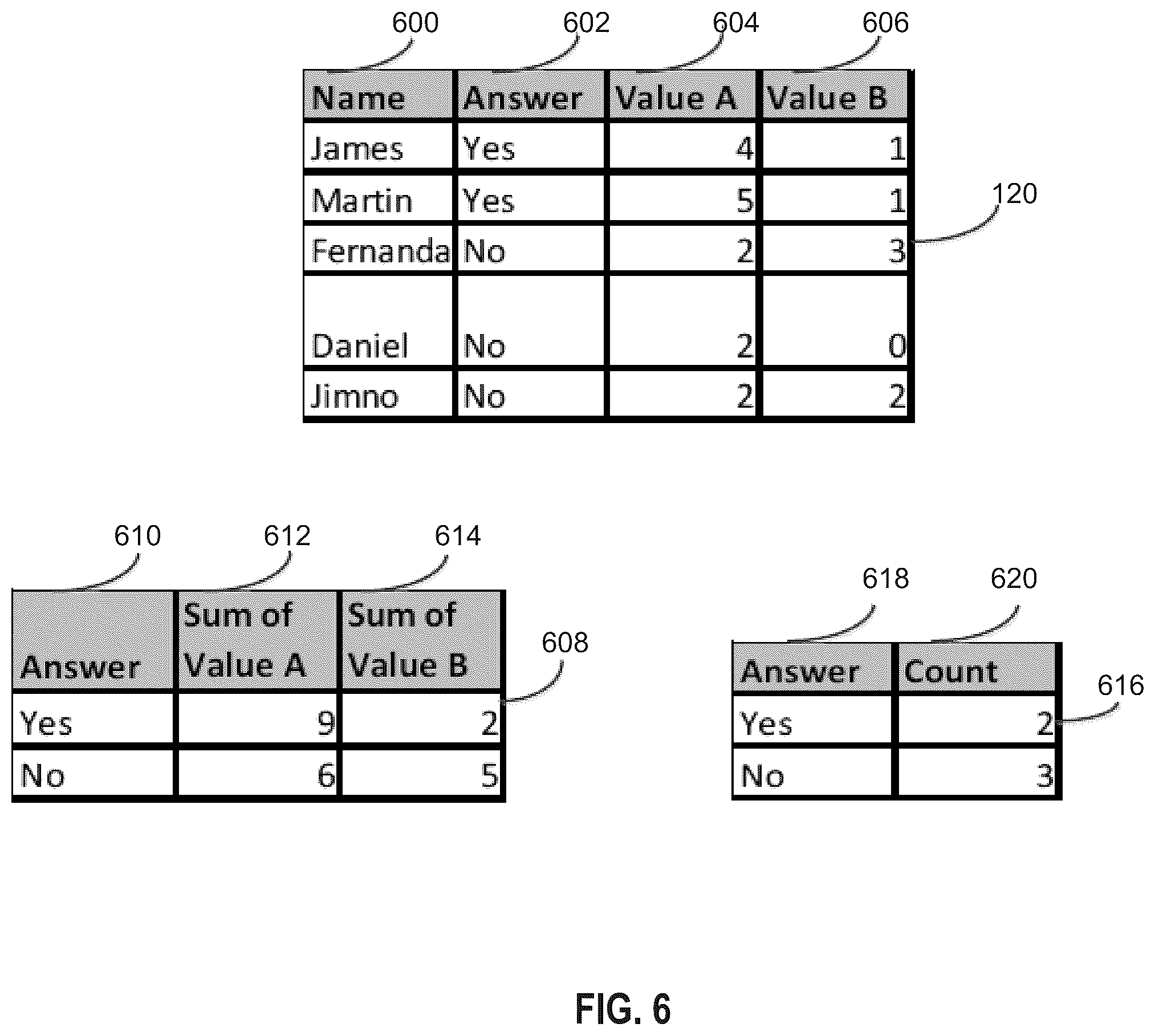 600 602 604 606

| Name | Answer | Value A | Value B |
|---|---|---|---|
| James | Yes | 4 | 1 |
| Martin | Yes | 5 | 1 |
| Fernanda | No | 2 | 3 |
| Daniel | No | 2 | 0 |
| Jimno | No | 2 | 2 |

120

610 612 614

| Answer | Sum of Value A | Sum of Value B |
|---|---|---|
| Yes | 9 | 2 |
| No | 6 | 5 |

608

618 620

| Answer | Count |
|---|---|
| Yes | 2 |
| No | 3 |

616

FIG. 6